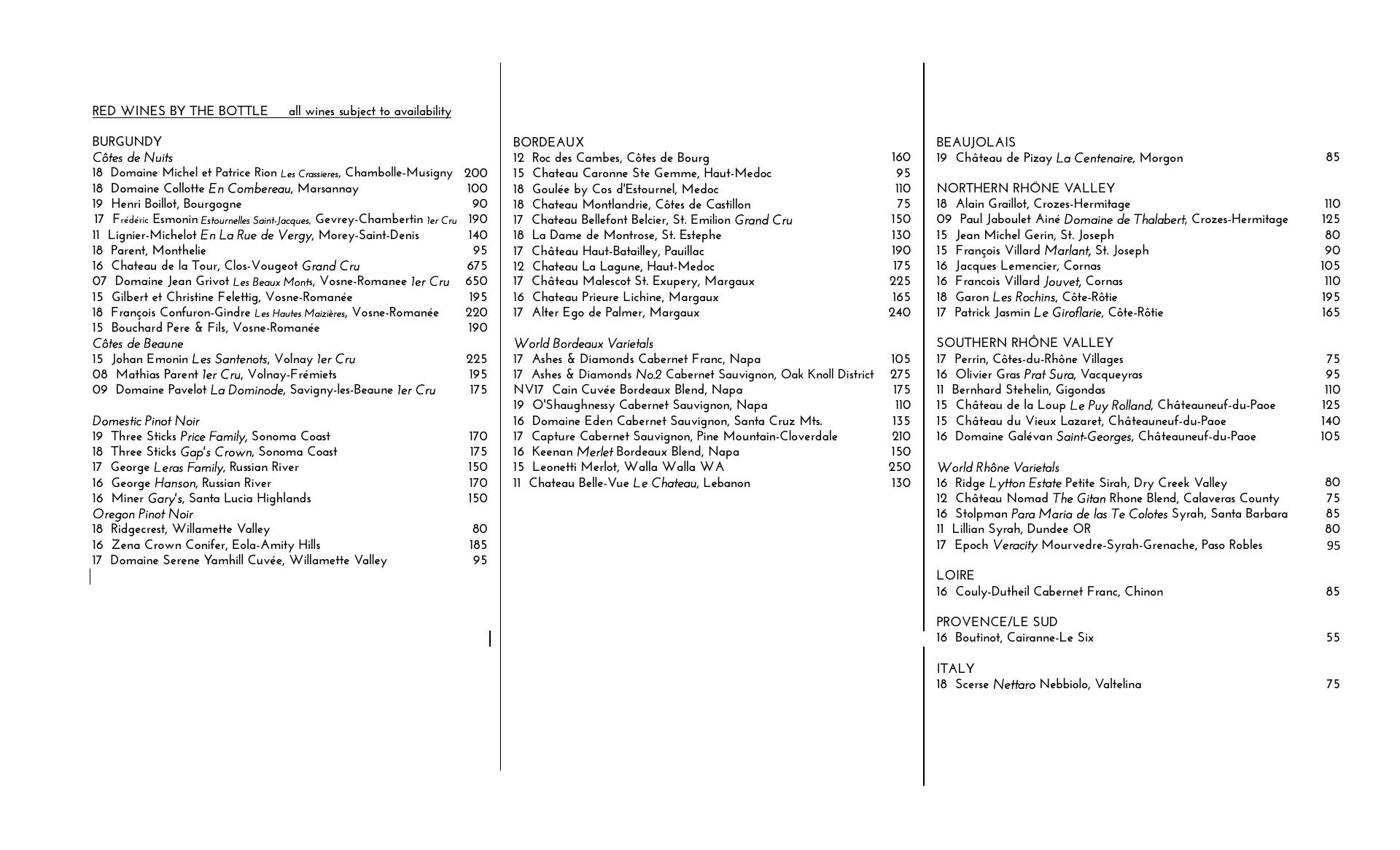 RED WINES BY THE BOTTLE all wines subject to availability

BURGUNDY
Côtes de Nuits
18 Domaine Michel et Patrice Rion Les Crassieres, Chambolle-Musigny 200
18 Domaine Collotte En Combereau, Marsannay 100
19 Henri Boillot, Bourgogne 90
17 Frédéric Esmonin Estournelles Saint-Jacques, Gevrey-Chambertin 1er Cru 190
11 Lignier-Michelot En La Rue de Vergy, Morey-Saint-Denis 140
18 Parent, Monthelie 95
16 Chateau de la Tour, Clos-Vougeot Grand Cru 675
07 Domaine Jean Grivot Les Beaux Monts, Vosne-Romanee 1er Cru 650
15 Gilbert et Christine Felettig, Vosne-Romanée 195
18 François Confuron-Gindre Les Hautes Maizières, Vosne-Romanée 220
15 Bouchard Pere & Fils, Vosne-Romanée 190
Côtes de Beaune
15 Johan Emonin Les Santenots, Volnay 1er Cru 225
08 Mathias Parent 1er Cru, Volnay-Frémiets 195
09 Domaine Pavelot La Dominode, Savigny-les-Beaune 1er Cru 175

Domestic Pinot Noir
19 Three Sticks Price Family, Sonoma Coast 170
18 Three Sticks Gap's Crown, Sonoma Coast 175
17 George Leras Family, Russian River 150
16 George Hanson, Russian River 170
16 Miner Gary's, Santa Lucia Highlands 150
Oregon Pinot Noir
18 Ridgecrest, Willamette Valley 80
16 Zena Crown Conifer, Eola-Amity Hills 185
17 Domaine Serene Yamhill Cuvée, Willamette Valley 95

BORDEAUX
12 Roc des Cambes, Côtes de Bourg 160
15 Chateau Caronne Ste Gemme, Haut-Medoc 95
18 Goulée by Cos d'Estournel, Medoc 110
18 Chateau Montlandrie, Côtes de Castillon 75
17 Chateau Bellefont Belcier, St. Emilion Grand Cru 150
18 La Dame de Montrose, St. Estephe 130
17 Château Haut-Batailley, Pauillac 190
12 Chateau La Lagune, Haut-Medoc 175
17 Château Malescot St. Exupery, Margaux 225
16 Chateau Prieure Lichine, Margaux 165
17 Alter Ego de Palmer, Margaux 240

World Bordeaux Varietals
17 Ashes & Diamonds Cabernet Franc, Napa 105
17 Ashes & Diamonds No.2 Cabernet Sauvignon, Oak Knoll District 275
NV17 Cain Cuvée Bordeaux Blend, Napa 175
19 O'Shaughnessy Cabernet Sauvignon, Napa 110
16 Domaine Eden Cabernet Sauvignon, Santa Cruz Mts. 135
17 Capture Cabernet Sauvignon, Pine Mountain-Cloverdale 210
16 Keenan Merlet Bordeaux Blend, Napa 150
15 Leonetti Merlot, Walla Walla WA 250
11 Chateau Belle-Vue Le Chateau, Lebanon 130

BEAUJOLAIS
19 Château de Pizay La Centenaire, Morgon 85

NORTHERN RHÔNE VALLEY
18 Alain Graillot, Crozes-Hermitage 110
09 Paul Jaboulet Ainé Domaine de Thalabert, Crozes-Hermitage 125
15 Jean Michel Gerin, St. Joseph 80
15 François Villard Marlant, St. Joseph 90
16 Jacques Lemencier, Cornas 105
16 Francois Villard Jouvet, Cornas 110
18 Garon Les Rochins, Côte-Rôtie 195
17 Patrick Jasmin Le Giroflarie, Côte-Rôtie 165

SOUTHERN RHÔNE VALLEY
17 Perrin, Côtes-du-Rhône Villages 75
16 Olivier Gras Prat Sura, Vacqueyras 95
11 Bernhard Stehelin, Gigondas 110
15 Château de la Loup Le Puy Rolland, Châteauneuf-du-Paoe 125
15 Château du Vieux Lazaret, Châteauneuf-du-Paoe 140
16 Domaine Galévan Saint-Georges, Châteauneuf-du-Paoe 105

World Rhône Varietals
16 Ridge Lytton Estate Petite Sirah, Dry Creek Valley 80
12 Château Nomad The Gitan Rhone Blend, Calaveras County 75
16 Stolpman Para Maria de las Te Colotes Syrah, Santa Barbara 85
11 Lillian Syrah, Dundee OR 80
17 Epoch Veracity Mourvedre-Syrah-Grenache, Paso Robles 95

LOIRE
16 Couly-Dutheil Cabernet Franc, Chinon 85

PROVENCE/LE SUD
16 Boutinot, Cairanne-Le Six 55

ITALY
18 Scerse Nettaro Nebbiolo, Valtelina 75